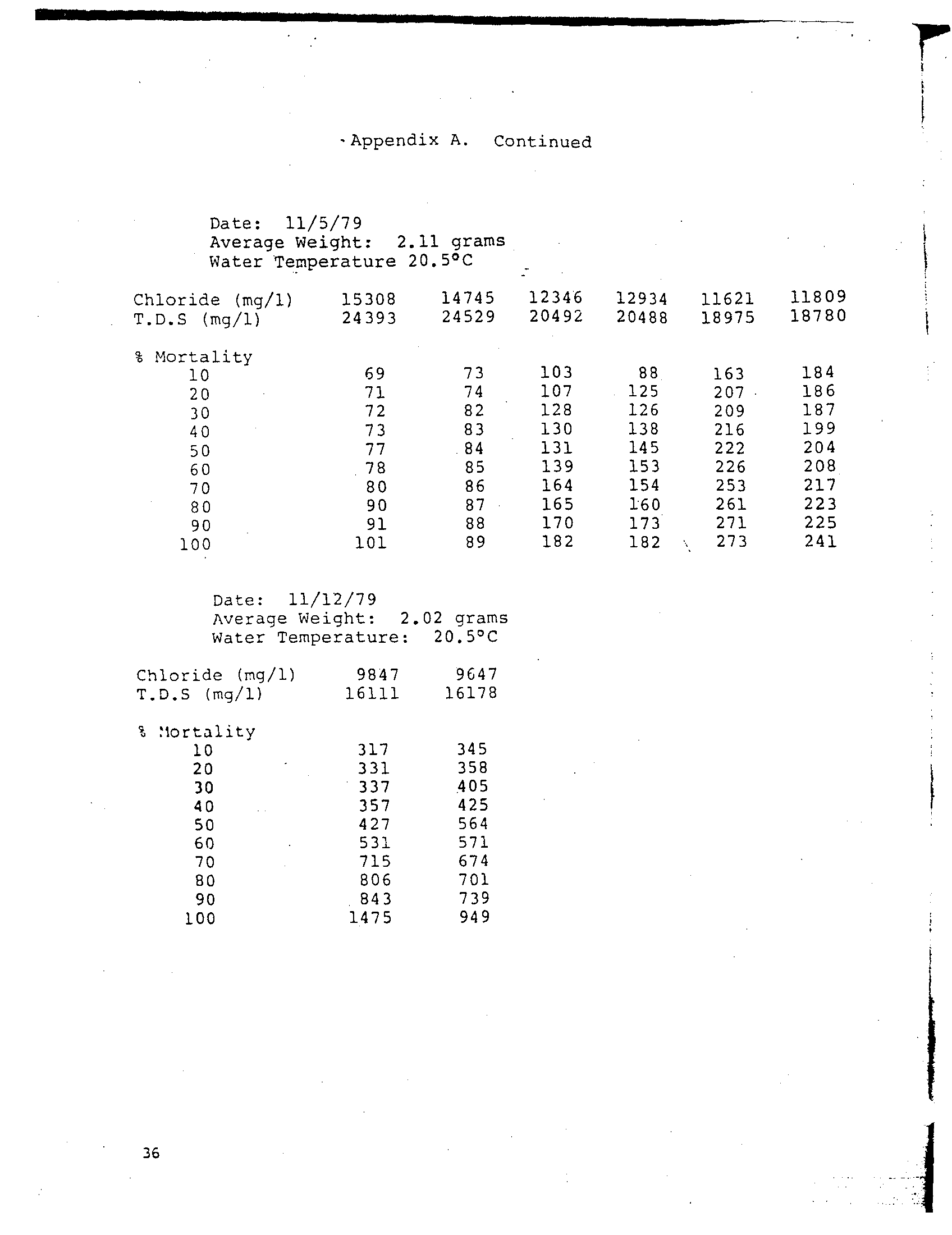 Appendix A. Continued

Date: 11/5/79
Average Weight: 2.11 grams
Water Temperature 20.5°C

| Chloride (mg/l) | 15308 | 14745 | 12346 | 12934 | 11621 | 11809 |
|---|---|---|---|---|---|---|
| T.D.S (mg/l) | 24393 | 24529 | 20492 | 20488 | 18975 | 18780 |
| % Mortality | | | | | | |
| 10 | 69 | 73 | 103 | 88 | 163 | 184 |
| 20 | 71 | 74 | 107 | 125 | 207 | 186 |
| 30 | 72 | 82 | 128 | 126 | 209 | 187 |
| 40 | 73 | 83 | 130 | 138 | 216 | 199 |
| 50 | 77 | 84 | 131 | 145 | 222 | 204 |
| 60 | 78 | 85 | 139 | 153 | 226 | 208 |
| 70 | 80 | 86 | 164 | 154 | 253 | 217 |
| 80 | 90 | 87 | 165 | 160 | 261 | 223 |
| 90 | 91 | 88 | 170 | 173 | 271 | 225 |
| 100 | 101 | 89 | 182 | 182 | 273 | 241 |

Date: 11/12/79
Average Weight: 2.02 grams
Water Temperature: 20.5°C

| Chloride (mg/l) | 9847 | 9647 |
|---|---|---|
| T.D.S (mg/l) | 16111 | 16178 |
| % Mortality | | |
| 10 | 317 | 345 |
| 20 | 331 | 358 |
| 30 | 337 | 405 |
| 40 | 357 | 425 |
| 50 | 427 | 564 |
| 60 | 531 | 571 |
| 70 | 715 | 674 |
| 80 | 806 | 701 |
| 90 | 843 | 739 |
| 100 | 1475 | 949 |

36